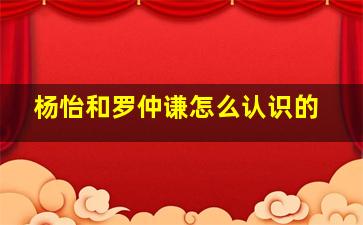 杨怡和罗仲谦怎么认识的